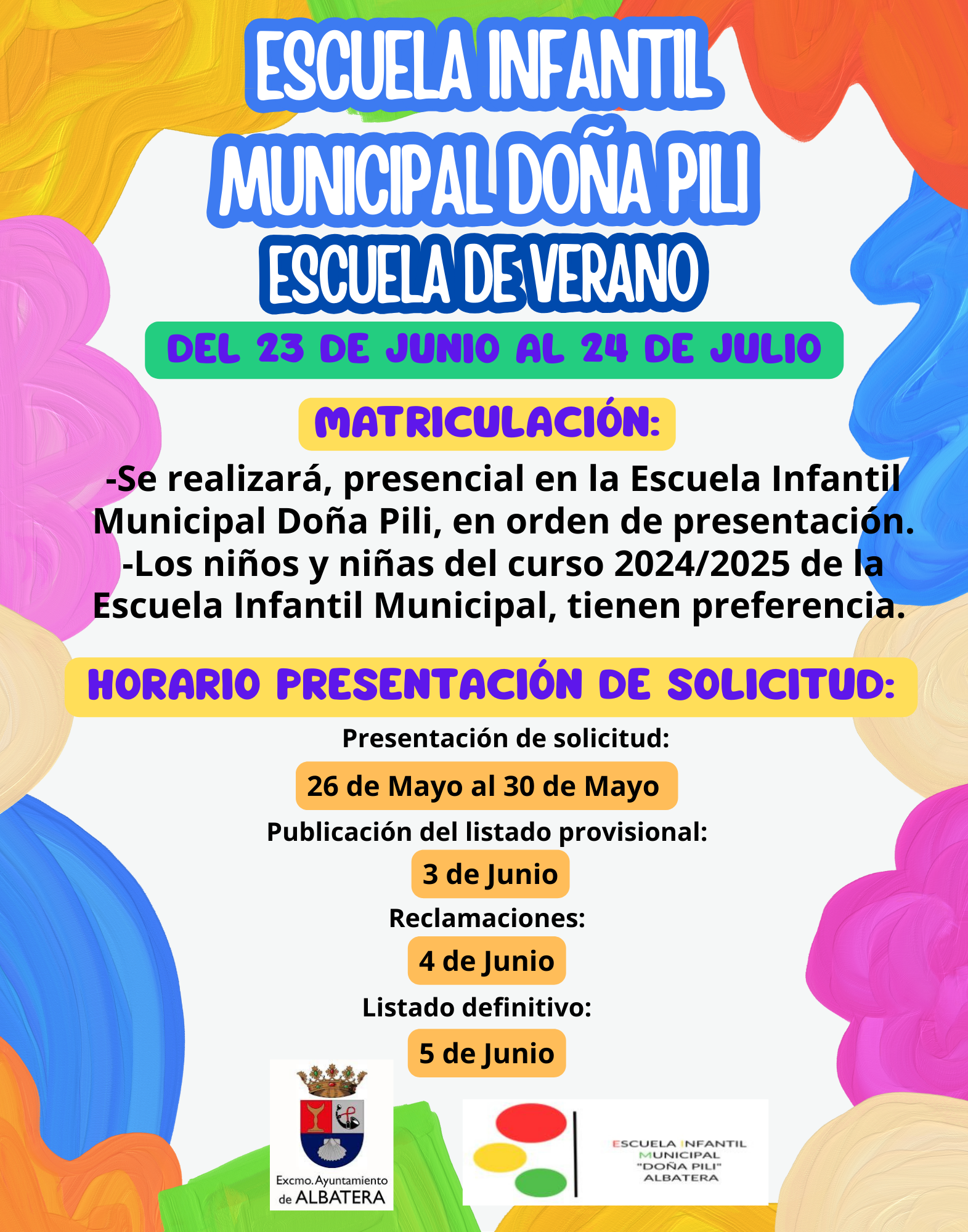 ESCUELA INFANTIL MUNICIPAL DOÑA PILI

ESCUELA DE VERANO

DEL 23 DE JUNIO AL 24 DE JULIO

MATRICULACIÓN:

-Se realizará, presencial en la Escuela Infantil Municipal Doña Pili, en orden de presentación.

-Los niños y niñas del curso 2024/2025 de la Escuela Infantil Municipal, tienen preferencia.

HORARIO PRESENTACIÓN DE SOLICITUD:

Presentación de solicitud:

26 de Mayo al 30 de Mayo

Publicación del listado provisional:

3 de Junio

Reclamaciones:

4 de Junio

Listado definitivo:

5 de Junio

Excmo. Ayuntamiento de ALBATERA

ESCUELA INFANTIL MUNICIPAL "DOÑA PILI" ALBATERA